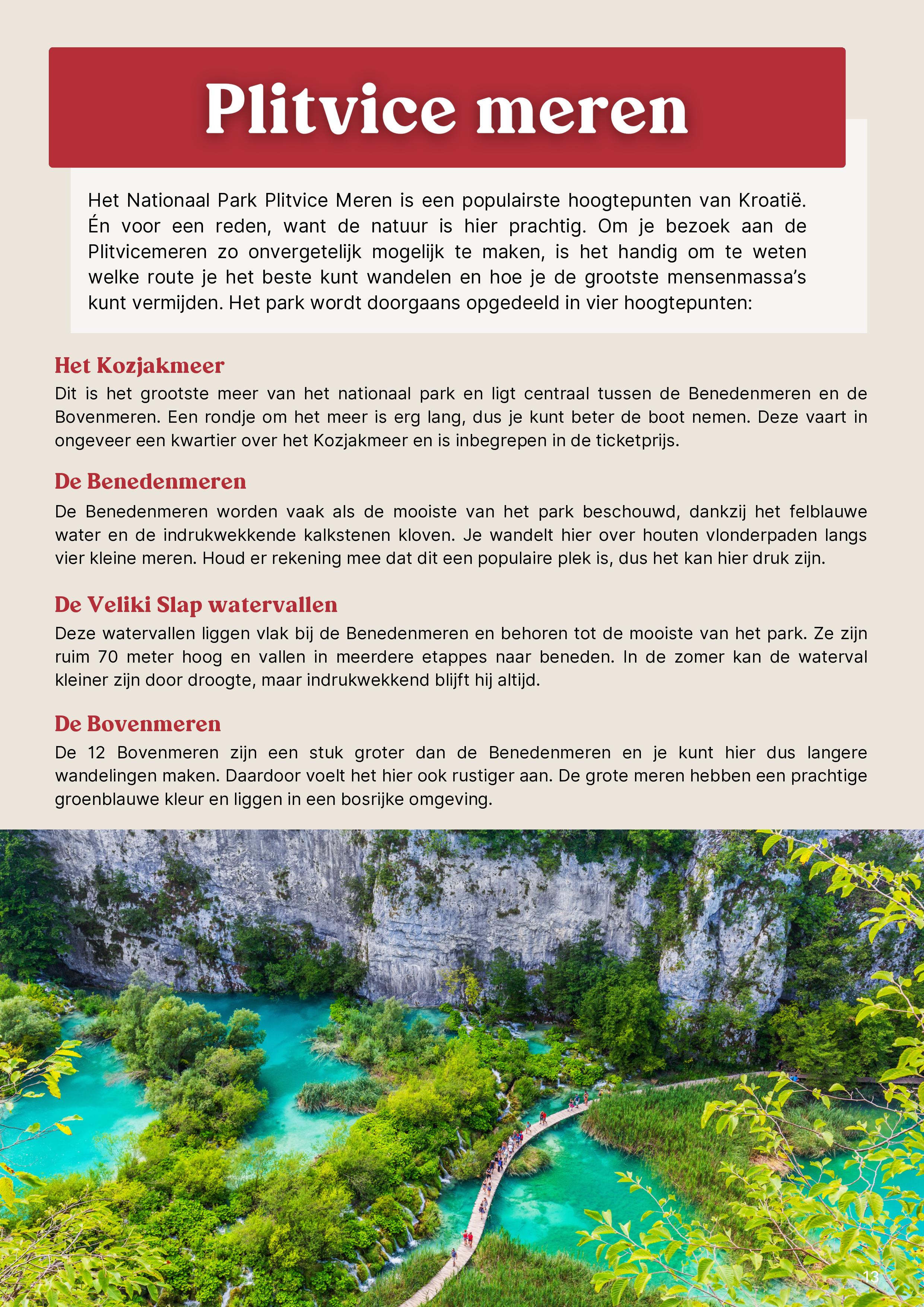 Plitvice meren

Het Nationaal Park Plitvice Meren is een populairste hoogtepunten van Kroatië. Én voor een reden, want de natuur is hier prachtig. Om je bezoek aan de Plitvicemeren zo onvergetelijk mogelijk te maken, is het handig om te weten welke route je het beste kunt wandelen en hoe je de grootste mensenmassa's kunt vermijden. Het park wordt doorgaans opgedeeld in vier hoogtepunten:

Het Kozjakmeer
Dit is het grootste meer van het nationaal park en ligt centraal tussen de Benedenmeren en de Bovenmeren. Een rondje om het meer is erg lang, dus je kunt beter de boot nemen. Deze vaart in ongeveer een kwartier over het Kozjakmeer en is inbegrepen in de ticketprijs.

De Benedenmeren
De Benedenmeren worden vaak als de mooiste van het park beschouwd, dankzij het felblauwe water en de indrukwekkende kalkstenen kloven. Je wandelt hier over houten vlonderpaden langs vier kleine meren. Houd er rekening mee dat dit een populaire plek is, dus het kan hier druk zijn.

De Veliki Slap watervallen
Deze watervallen liggen vlak bij de Benedenmeren en behoren tot de mooiste van het park. Ze zijn ruim 70 meter hoog en vallen in meerdere etappes naar beneden. In de zomer kan de waterval kleiner zijn door droogte, maar indrukwekkend blijft hij altijd.

De Bovenmeren
De 12 Bovenmeren zijn een stuk groter dan de Benedenmeren en je kunt hier dus langere wandelingen maken. Daardoor voelt het hier ook rustiger aan. De grote meren hebben een prachtige groenblauwe kleur en liggen in een bosrijke omgeving.

13